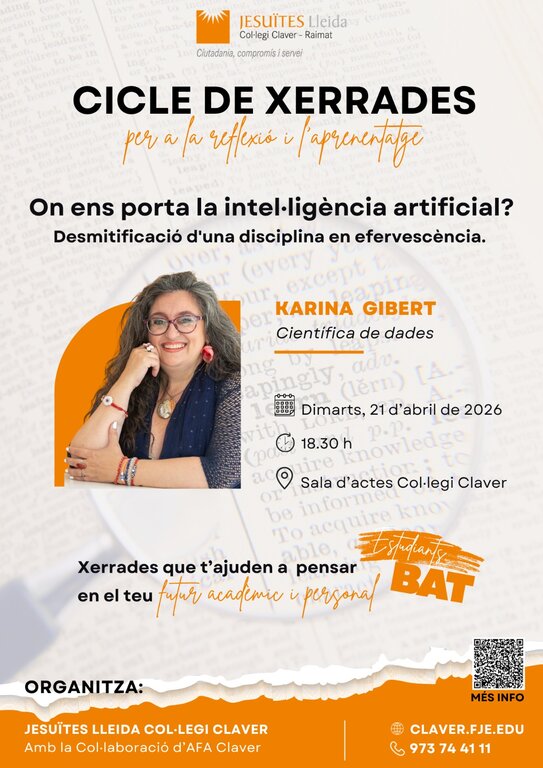 JESUÏTES Lleida
Col·legi Claver - Raimat
Ciutadania, compromís i servei

CICLE DE XERRADES
per a la reflexió i l'aprenentatge

On ens porta la intel·ligència artificial?
Desmitificació d'una disciplina en efervescència.

KARINA GIBERT
Científica de dades

Dimarts, 21 d'abril de 2026
18.30 h
Sala d'actes Col·legi Claver

Xerrades que t'ajuden a pensar en el teu futur acadèmic i personal

Estudiants
BAT

MÉS INFO

ORGANITZA:

JESUÏTES LLEIDA COL·LEGI CLAVER
Amb la Col·laboració d'AFA Claver

CLAVER.FJE.EDU
973 74 41 11